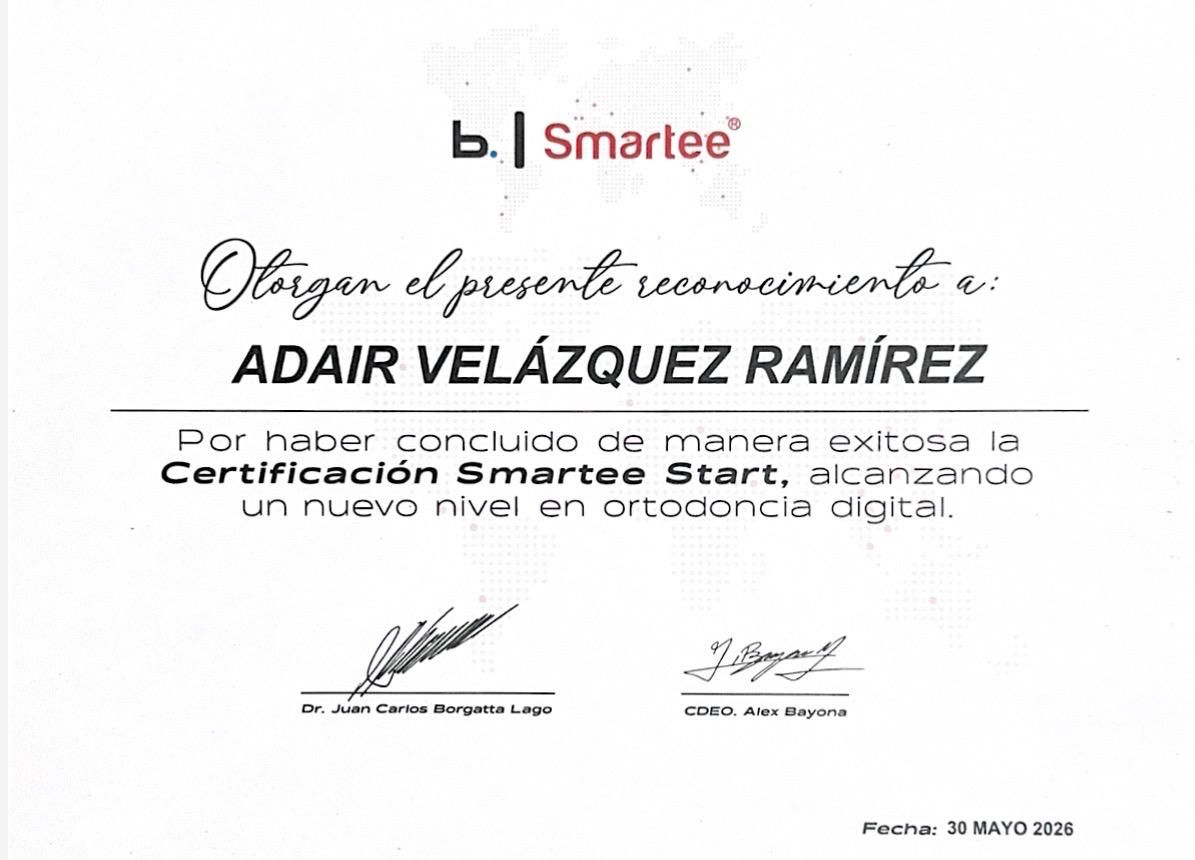 b. | Smartee®

Otorgan el presente reconocimiento a:

ADAIR VELÁZQUEZ RAMÍREZ

Por haber concluido de manera exitosa la Certificación Smartee Start, alcanzando un nuevo nivel en ortodoncia digital.

Dr. Juan Carlos Borgatta Lago

CDEO. Alex Bayona

Fecha: 30 MAYO 2026